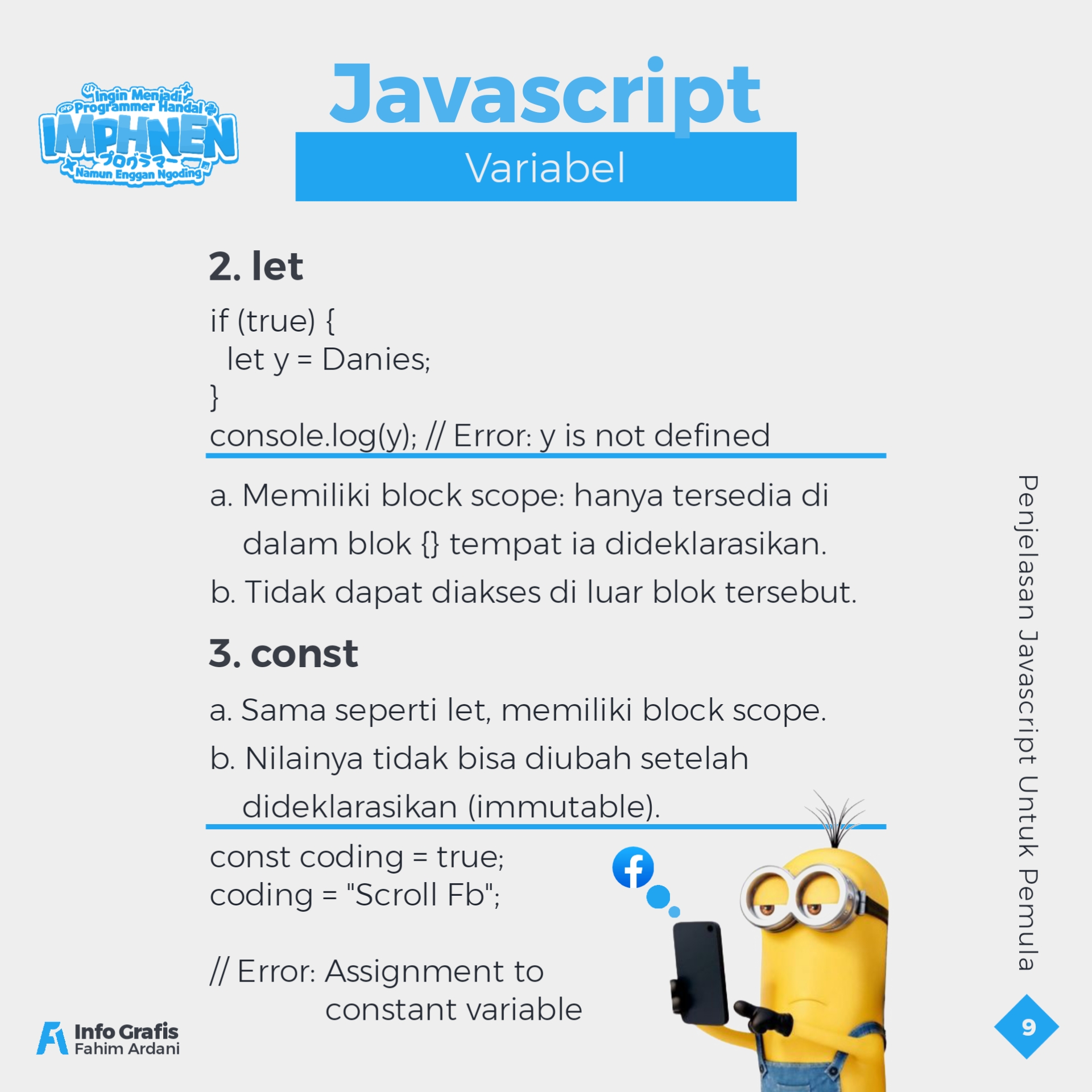 Ingin Menjadi Programmer Handal
IMPHNEN
プログラマー
Namun Enggan Ngoding

Javascript
Variabel

2. let

if (true) {
  let y = Danies;
}
console.log(y); // Error: y is not defined

a. Memiliki block scope: hanya tersedia di dalam blok {} tempat ia dideklarasikan.
b. Tidak dapat diakses di luar blok tersebut.

3. const

a. Sama seperti let, memiliki block scope.
b. Nilainya tidak bisa diubah setelah dideklarasikan (immutable).

const coding = true;
coding = "Scroll Fb";

// Error: Assignment to
constant variable

Penjelasan Javascript Untuk Pemula

Info Grafis
Fahim Ardani

9